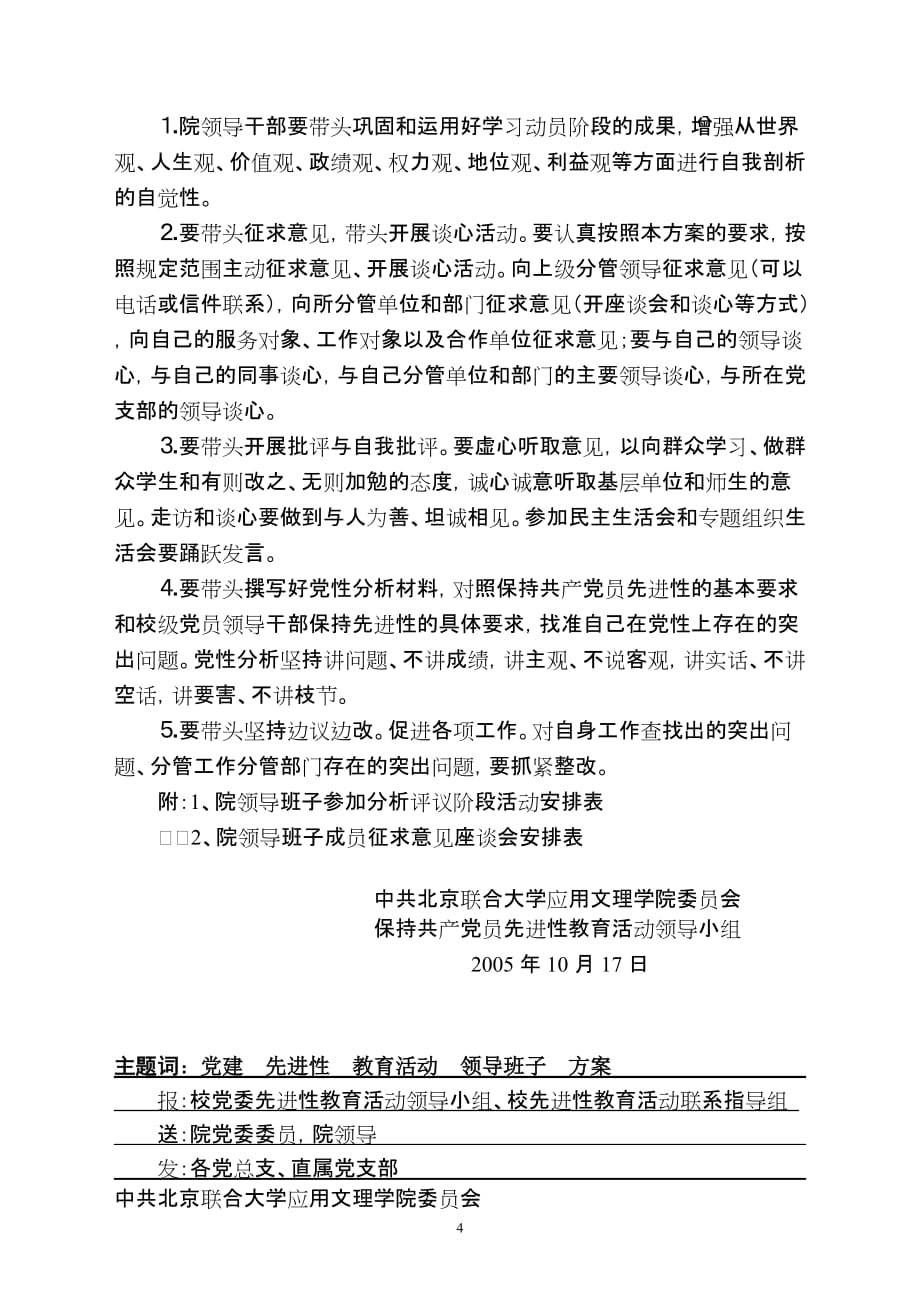 1.院领导干部要带头巩固和运用好学习动员阶段的成果，增强从世界观、人生观、价值观、政绩观、权力观、地位观、利益观等方面进行自我剖析的自觉性。

2.要带头征求意见，带头开展谈心活动。要认真按照本方案的要求，按照规定范围主动征求意见、开展谈心活动。向上级分管领导征求意见(可以电话或信件联系)，向所分管单位和部门征求意见(开座谈会和谈心等方式)，向自己的服务对象、工作对象以及合作单位征求意见;要与自己的领导谈心，与自己的同事谈心，与自己分管单位和部门的主要领导谈心，与所在党支部的领导谈心。

3.要带头开展批评与自我批评。要虚心听取意见，以向群众学习、做群众学生和有则改之、无则加勉的态度，诚心诚意听取基层单位和师生的意见。走访和谈心要做到与人为善、坦诚相见。参加民主生活会和专题组织生活会要踊跃发言。

4.要带头撰写好党性分析材料，对照保持共产党员先进性的基本要求和校级党员领导干部保持先进性的具体要求，找准自己在党性上存在的突出问题。党性分析坚持讲问题、不讲成绩，讲主观、不说客观，讲实话、不讲空话，讲要害、不讲枝节。

5.要带头坚持边议边改。促进各项工作。对自身工作查找出的突出问题、分管工作分管部门存在的突出问题，要抓紧整改。

附:1、院领导班子参加分析评议阶段活动安排表

□□2、院领导班子成员征求意见座谈会安排表

中共北京联合大学应用文理学院委员会
保持共产党员先进性教育活动领导小组
2005 年 10 月 17 日

主题词：党建　先进性　教育活动　领导班子　方案

报:校党委先进性教育活动领导小组、校先进性教育活动联系指导组

送:院党委委员，院领导

发:各党总支、直属党支部

中共北京联合大学应用文理学院委员会

4